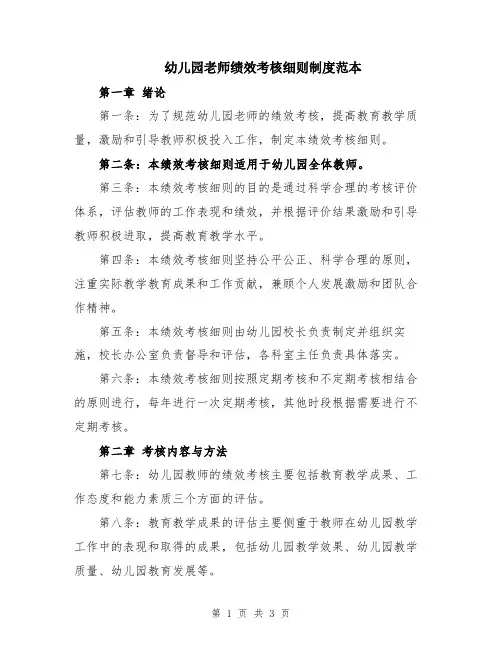 幼儿园老师绩效考核细则制度范本

第一章 绪论

第一条：为了规范幼儿园老师的绩效考核，提高教育教学质量，激励和引导教师积极投入工作，制定本绩效考核细则。

第二条：本绩效考核细则适用于幼儿园全体教师。

第三条：本绩效考核细则的目的是通过科学合理的考核评价体系，评估教师的工作表现和绩效，并根据评价结果激励和引导教师积极进取，提高教育教学水平。

第四条：本绩效考核细则坚持公平公正、科学合理的原则，注重实际教学教育成果和工作贡献，兼顾个人发展激励和团队合作精神。

第五条：本绩效考核细则由幼儿园校长负责制定并组织实施，校长办公室负责督导和评估，各科室主任负责具体落实。

第六条：本绩效考核细则按照定期考核和不定期考核相结合的原则进行，每年进行一次定期考核，其他时段根据需要进行不定期考核。

第二章 考核内容与方法

第七条：幼儿园教师的绩效考核主要包括教育教学成果、工作态度和能力素质三个方面的评估。

第八条：教育教学成果的评估主要侧重于教师在幼儿园教学工作中的表现和取得的成果，包括幼儿园教学效果、幼儿园教学质量、幼儿园教育发展等。

第 1 页 共 3 页